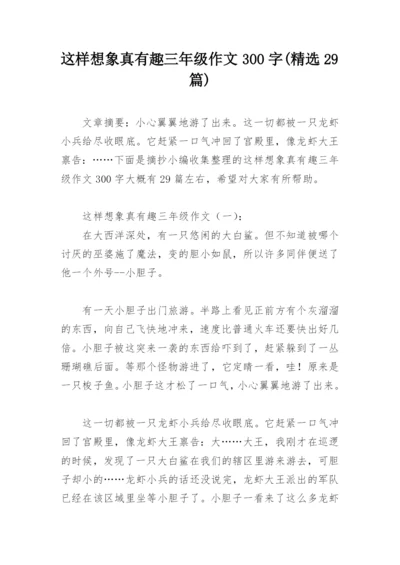 这样想象真有趣三年级作文 300 字(精选 29 篇)

文章摘要：小心翼翼地游了出来。这一切都被一只龙虾小兵给尽收眼底。它赶紧一口气冲回了官殿里，像龙虾大王禀告：……下面是摘抄小编收集整理的这样想象真有趣三年级作文 300 字大概有 29 篇左右，希望对大家有所帮助。

这样想象真有趣三年级作文（一）：

在大西洋深处，有一只悠闲的大白鲨。但不知道被哪个讨厌的巫婆施了魔法，变的胆小如鼠，所以许多同伴便送了他一个外号--小胆子。

有一天小胆子出门旅游。半路上看见正前方有个灰溜溜的东西，向自己飞快地冲来，速度比普通火车还要快出好几倍。小胆子被这突来一袭的东西给吓到了，赶紧躲到了一丛珊瑚礁后面。等那个怪物游进了，它定睛一看，哇！原来是一只梭子鱼。小胆子这才松了一口气，小心翼翼地游了出来。

这一切都被一只龙虾小兵给尽收眼底。它赶紧一口气冲回了官殿里，像龙虾大王禀告：大……大王，我刚才在巡逻的时候，发现了一只大白鲨在我们的辖区里游来游去，可胆子却小的……龙虾小兵的话还没说完，龙虾大王派出的军队已经在该区域里坐等小胆子了。小胆子一看来了这么多龙虾